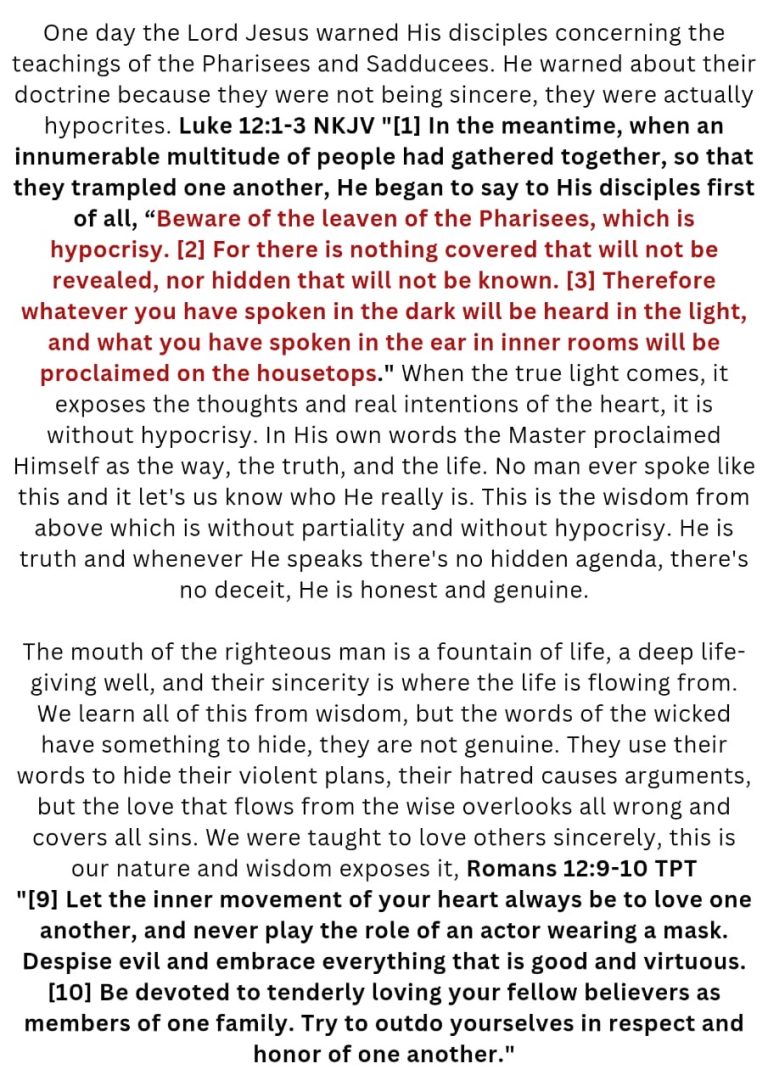 One day the Lord Jesus warned His disciples concerning the teachings of the Pharisees and Sadducees. He warned about their doctrine because they were not being sincere, they were actually hypocrites. Luke 12:1-3 NKJV "[1] In the meantime, when an innumerable multitude of people had gathered together, so that they trampled one another, He began to say to His disciples first of all, "Beware of the leaven of the Pharisees, which is hypocrisy. [2] For there is nothing covered that will not be revealed, nor hidden that will not be known. [3] Therefore whatever you have spoken in the dark will be heard in the light, and what you have spoken in the ear in inner rooms will be proclaimed on the housetops." When the true light comes, it exposes the thoughts and real intentions of the heart, it is without hypocrisy. In His own words the Master proclaimed Himself as the way, the truth, and the life. No man ever spoke like this and it let's us know who He really is. This is the wisdom from above which is without partiality and without hypocrisy. He is truth and whenever He speaks there's no hidden agenda, there's no deceit, He is honest and genuine.

The mouth of the righteous man is a fountain of life, a deep life-giving well, and their sincerity is where the life is flowing from. We learn all of this from wisdom, but the words of the wicked have something to hide, they are not genuine. They use their words to hide their violent plans, their hatred causes arguments, but the love that flows from the wise overlooks all wrong and covers all sins. We were taught to love others sincerely, this is our nature and wisdom exposes it, Romans 12:9-10 TPT "[9] Let the inner movement of your heart always be to love one another, and never play the role of an actor wearing a mask. Despise evil and embrace everything that is good and virtuous. [10] Be devoted to tenderly loving your fellow believers as members of one family. Try to outdo yourselves in respect and honor of one another."